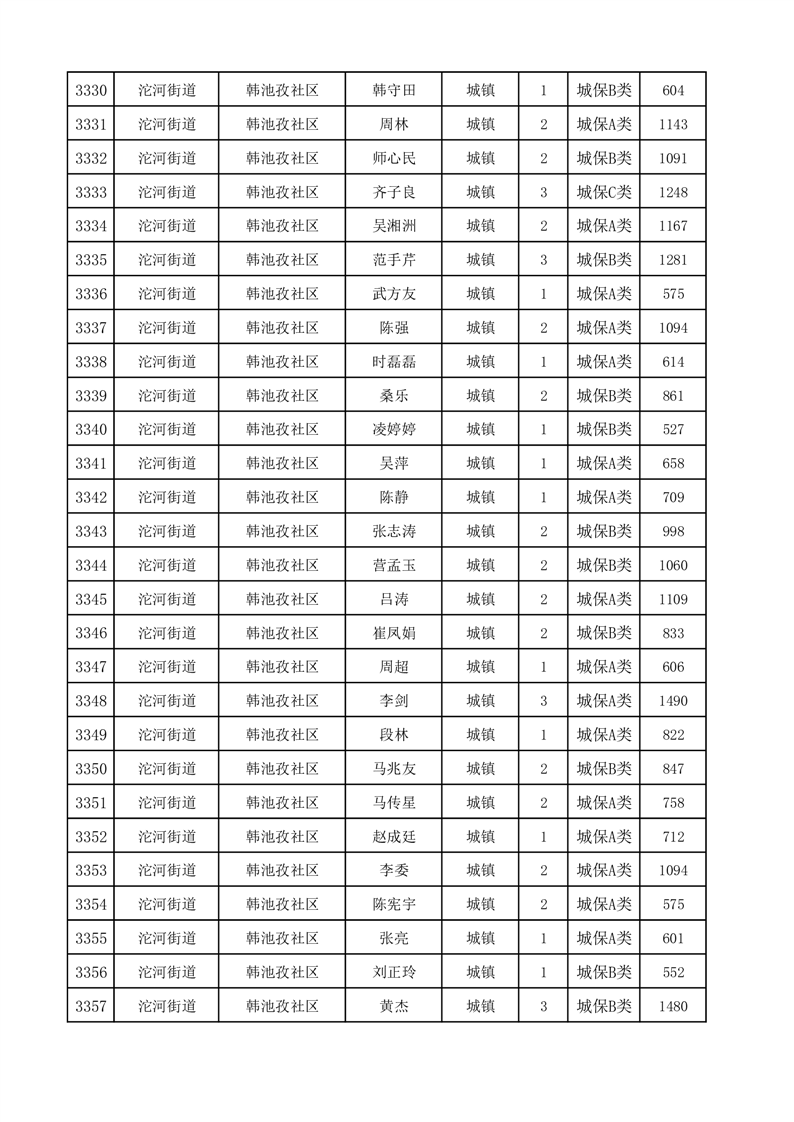 | 3330 | 沱河街道 | 韩池孜社区 | 韩守田 | 城镇 | 1 | 城保B类 | 604 |
|---|---|---|---|---|---|---|---|
| 3331 | 沱河街道 | 韩池孜社区 | 周林 | 城镇 | 2 | 城保A类 | 1143 |
| 3332 | 沱河街道 | 韩池孜社区 | 师心民 | 城镇 | 2 | 城保B类 | 1091 |
| 3333 | 沱河街道 | 韩池孜社区 | 齐子良 | 城镇 | 3 | 城保C类 | 1248 |
| 3334 | 沱河街道 | 韩池孜社区 | 吴湘洲 | 城镇 | 2 | 城保A类 | 1167 |
| 3335 | 沱河街道 | 韩池孜社区 | 范手芹 | 城镇 | 3 | 城保B类 | 1281 |
| 3336 | 沱河街道 | 韩池孜社区 | 武方友 | 城镇 | 1 | 城保A类 | 575 |
| 3337 | 沱河街道 | 韩池孜社区 | 陈强 | 城镇 | 2 | 城保A类 | 1094 |
| 3338 | 沱河街道 | 韩池孜社区 | 时磊磊 | 城镇 | 1 | 城保A类 | 614 |
| 3339 | 沱河街道 | 韩池孜社区 | 桑乐 | 城镇 | 2 | 城保B类 | 861 |
| 3340 | 沱河街道 | 韩池孜社区 | 凌婷婷 | 城镇 | 1 | 城保B类 | 527 |
| 3341 | 沱河街道 | 韩池孜社区 | 吴萍 | 城镇 | 1 | 城保A类 | 658 |
| 3342 | 沱河街道 | 韩池孜社区 | 陈静 | 城镇 | 1 | 城保A类 | 709 |
| 3343 | 沱河街道 | 韩池孜社区 | 张志涛 | 城镇 | 2 | 城保B类 | 998 |
| 3344 | 沱河街道 | 韩池孜社区 | 营孟玉 | 城镇 | 2 | 城保B类 | 1060 |
| 3345 | 沱河街道 | 韩池孜社区 | 吕涛 | 城镇 | 2 | 城保A类 | 1109 |
| 3346 | 沱河街道 | 韩池孜社区 | 崔凤娟 | 城镇 | 2 | 城保B类 | 833 |
| 3347 | 沱河街道 | 韩池孜社区 | 周超 | 城镇 | 1 | 城保A类 | 606 |
| 3348 | 沱河街道 | 韩池孜社区 | 李剑 | 城镇 | 3 | 城保A类 | 1490 |
| 3349 | 沱河街道 | 韩池孜社区 | 段林 | 城镇 | 1 | 城保A类 | 822 |
| 3350 | 沱河街道 | 韩池孜社区 | 马兆友 | 城镇 | 2 | 城保B类 | 847 |
| 3351 | 沱河街道 | 韩池孜社区 | 马传星 | 城镇 | 2 | 城保A类 | 758 |
| 3352 | 沱河街道 | 韩池孜社区 | 赵成廷 | 城镇 | 1 | 城保A类 | 712 |
| 3353 | 沱河街道 | 韩池孜社区 | 李委 | 城镇 | 2 | 城保A类 | 1094 |
| 3354 | 沱河街道 | 韩池孜社区 | 陈宪宇 | 城镇 | 2 | 城保A类 | 575 |
| 3355 | 沱河街道 | 韩池孜社区 | 张亮 | 城镇 | 1 | 城保A类 | 601 |
| 3356 | 沱河街道 | 韩池孜社区 | 刘正玲 | 城镇 | 1 | 城保B类 | 552 |
| 3357 | 沱河街道 | 韩池孜社区 | 黄杰 | 城镇 | 3 | 城保B类 | 1480 |